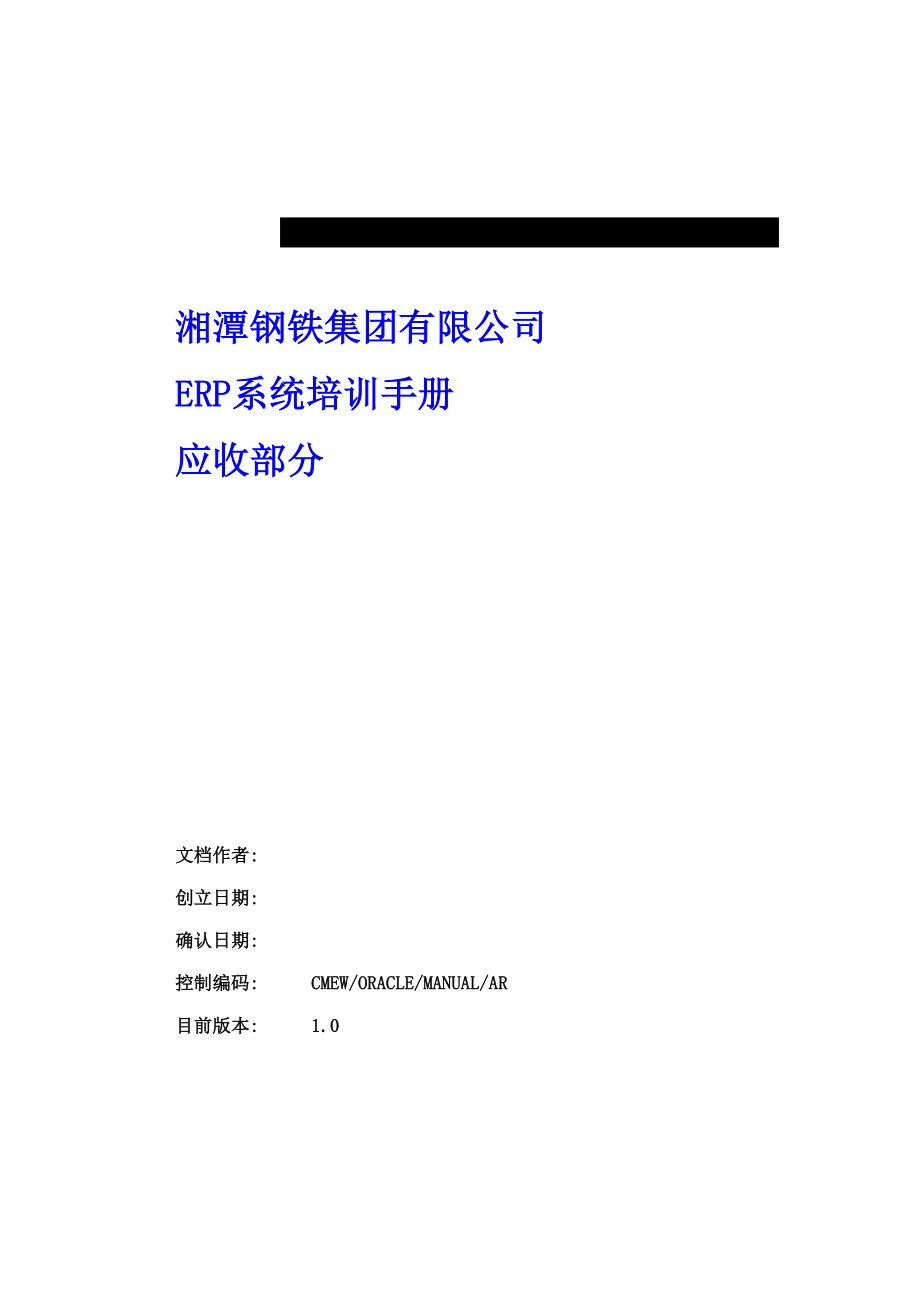 湘潭钢铁集团有限公司
ERP系统培训手册
应收部分

文档作者:

创立日期:

确认日期:

控制编码: CMEW/ORACLE/MANUAL/AR

目前版本: 1.0